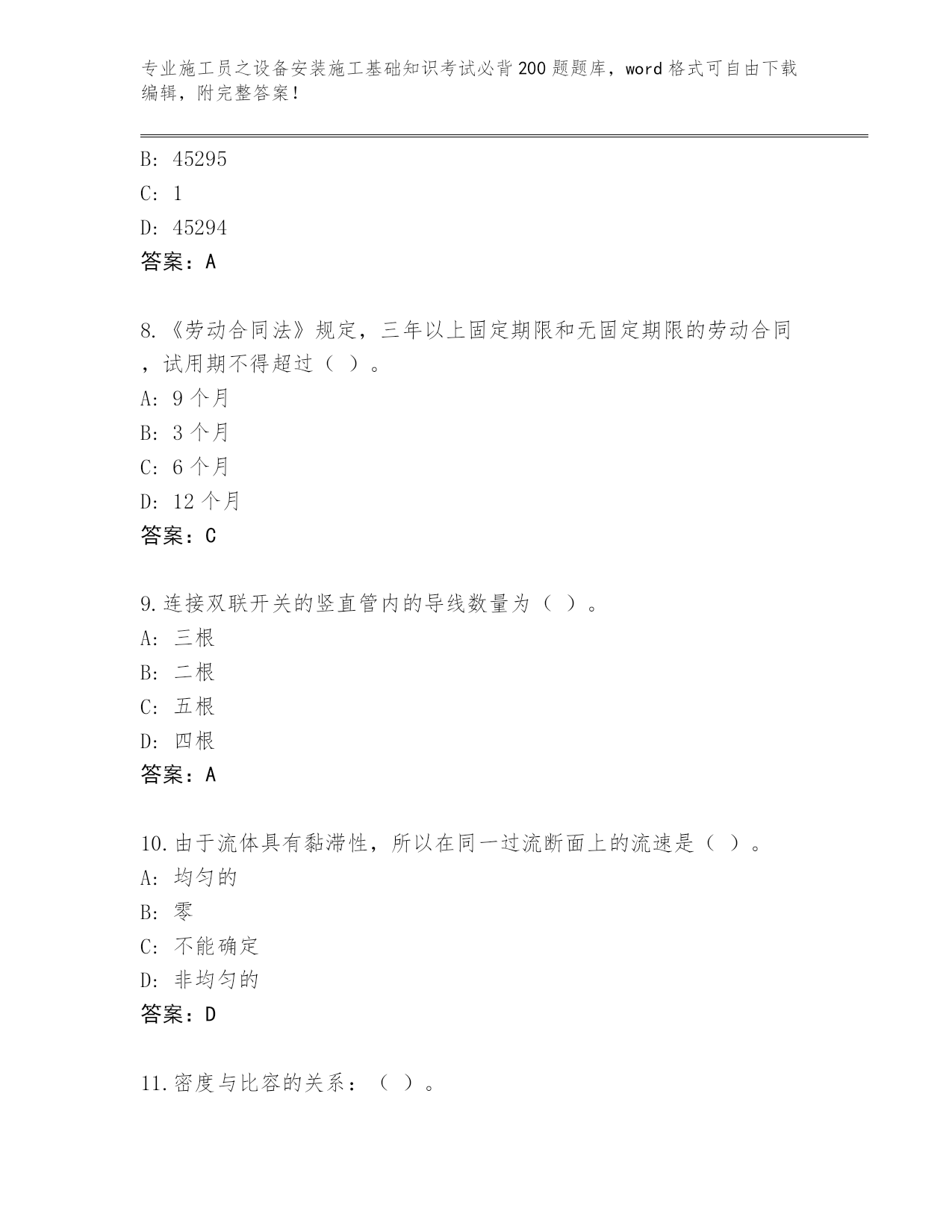 专业施工员之设备安装施工基础知识考试必背200题题库，word格式可自由下载编辑，附完整答案！

B: 45295

C: 1

D: 45294

答案：A

8.《劳动合同法》规定，三年以上固定期限和无固定期限的劳动合同，试用期不得超过（ ）。

A: 9个月

B: 3个月

C: 6个月

D: 12个月

答案：C

9.连接双联开关的竖直管内的导线数量为（ ）。

A: 三根

B: 二根

C: 五根

D: 四根

答案：A

10.由于流体具有黏滞性，所以在同一过流断面上的流速是（ ）。

A: 均匀的

B: 零

C: 不能确定

D: 非均匀的

答案：D

11.密度与比容的关系：（ ）。